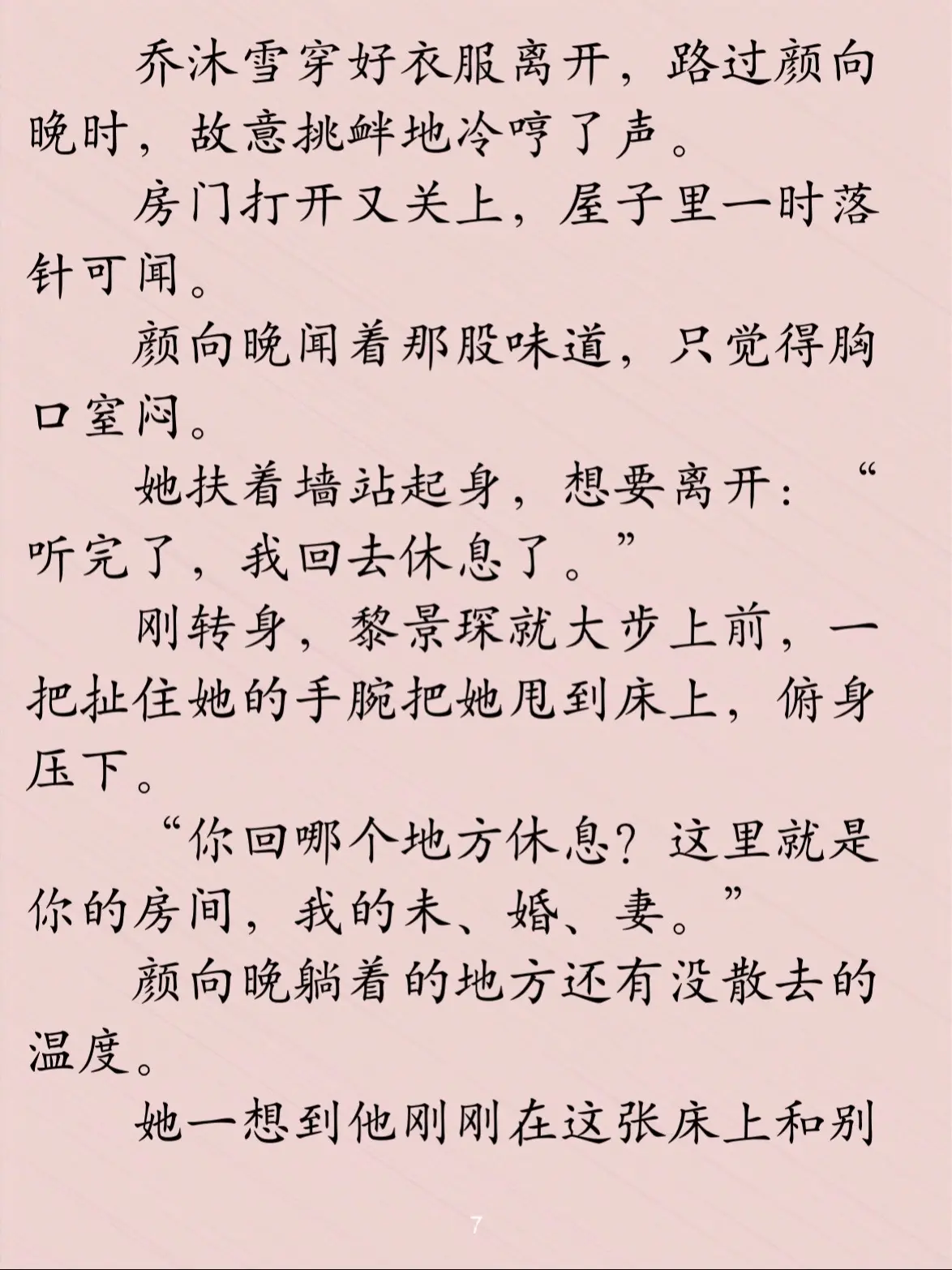 乔沐雪穿好衣服离开，路过颜向晚时，故意挑衅地冷哼了声。

房门打开又关上，屋子里一时落针可闻。

颜向晚闻着那股味道，只觉得胸口窒闷。

她扶着墙站起身，想要离开：“听完了，我回去休息了。”

刚转身，黎景琛就大步上前，一把扯住她的手腕把她甩到床上，俯身压下。

“你回哪个地方休息？这里就是你的房间，我的未、婚、妻。”

颜向晚躺着的地方还有没散去的温度。

她一想到他刚刚在这张床上和别

7